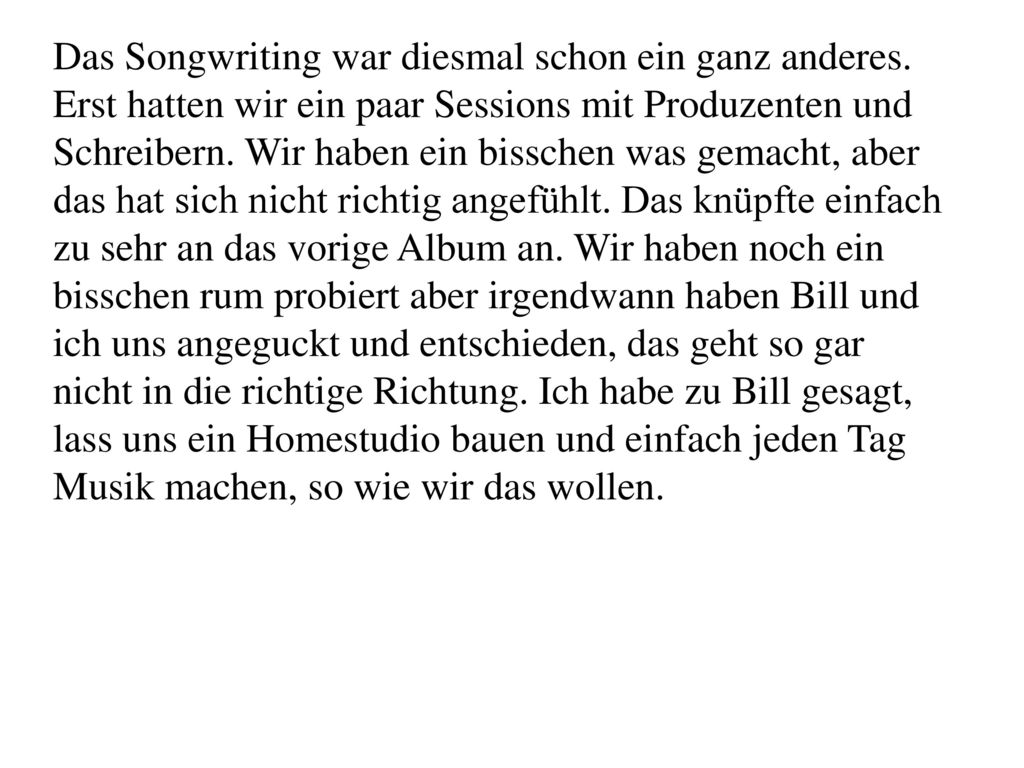 Das Songwriting war diesmal schon ein ganz anderes. Erst hatten wir ein paar Sessions mit Produzenten und Schreibern. Wir haben ein bisschen was gemacht, aber das hat sich nicht richtig angefühlt. Das knüpfte einfach zu sehr an das vorige Album an. Wir haben noch ein bisschen rum probiert aber irgendwann haben Bill und ich uns angeguckt und entschieden, das geht so gar nicht in die richtige Richtung. Ich habe zu Bill gesagt, lass uns ein Homestudio bauen und einfach jeden Tag Musik machen, so wie wir das wollen.